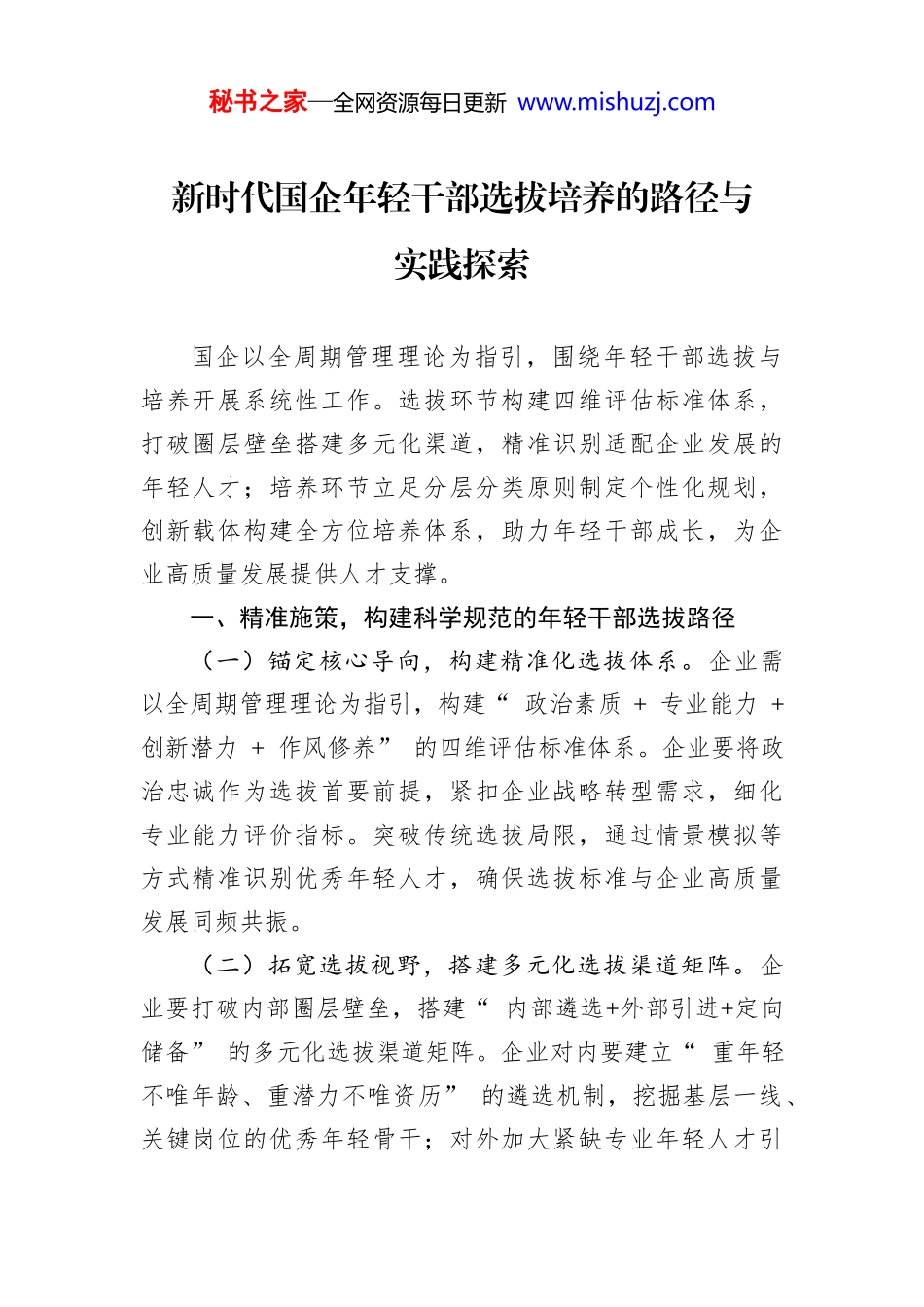 秘书之家—全网资源每日更新 www.mishuzj.com

新时代国企年轻干部选拔培养的路径与实践探索

国企以全周期管理理论为指引，围绕年轻干部选拔与培养开展系统性工作。选拔环节构建四维评估标准体系，打破圈层壁垒搭建多元化渠道，精准识别适配企业发展的年轻人才；培养环节立足分层分类原则制定个性化规划，创新载体构建全方位培养体系，助力年轻干部成长，为企业高质量发展提供人才支撑。

一、精准施策，构建科学规范的年轻干部选拔路径

（一）锚定核心导向，构建精准化选拔体系。企业需以全周期管理理论为指引，构建“ 政治素质 + 专业能力 + 创新潜力 + 作风修养” 的四维评估标准体系。企业要将政治忠诚作为选拔首要前提，紧扣企业战略转型需求，细化专业能力评价指标。突破传统选拔局限，通过情景模拟等方式精准识别优秀年轻人才，确保选拔标准与企业高质量发展同频共振。

（二）拓宽选拔视野，搭建多元化选拔渠道矩阵。企业要打破内部圈层壁垒，搭建“ 内部遴选+外部引进+定向储备” 的多元化选拔渠道矩阵。企业对内要建立“ 重年轻不唯年龄、重潜力不唯资历” 的遴选机制，挖掘基层一线、关键岗位的优秀年轻骨干；对外加大紧缺专业年轻人才引